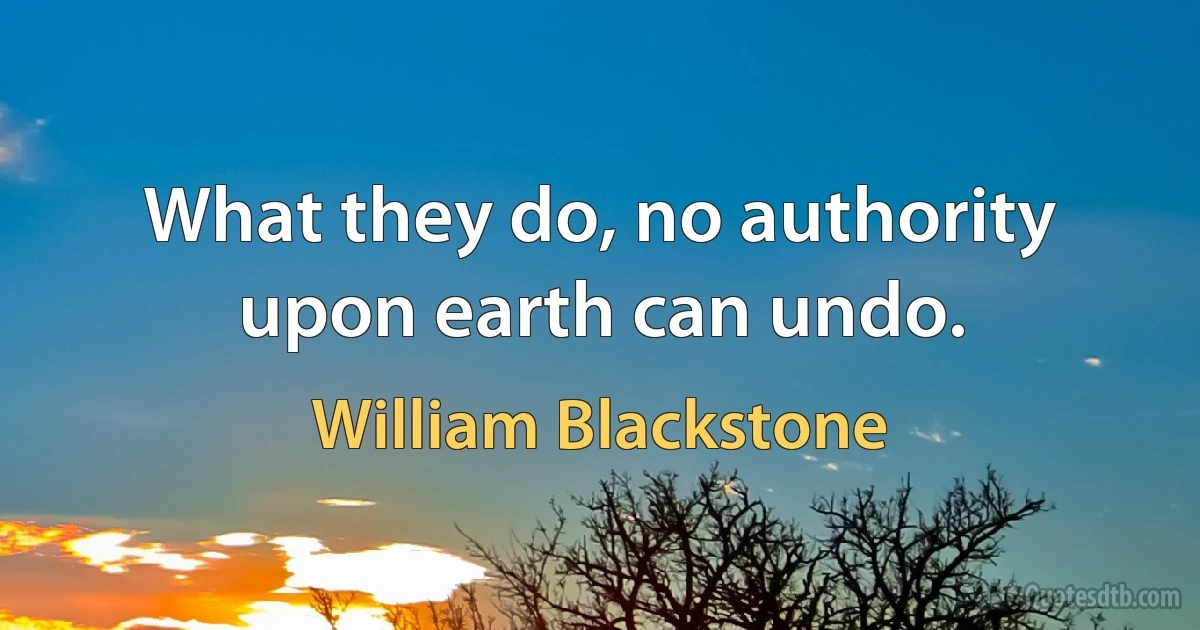 What they do, no authority upon earth can undo.

William Blackstone

Quotesdtb.com